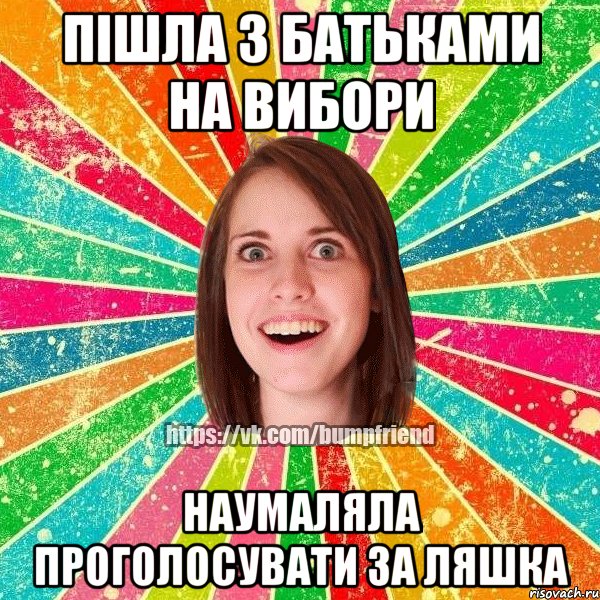 ПІШЛА З БАТЬКАМИ НА ВИБОРИ

https://vk.com/bumpfriend

НАУМАЛЯЛА ПРОГОЛОСУВАТИ ЗА ЛЯШКА

risovach.ru